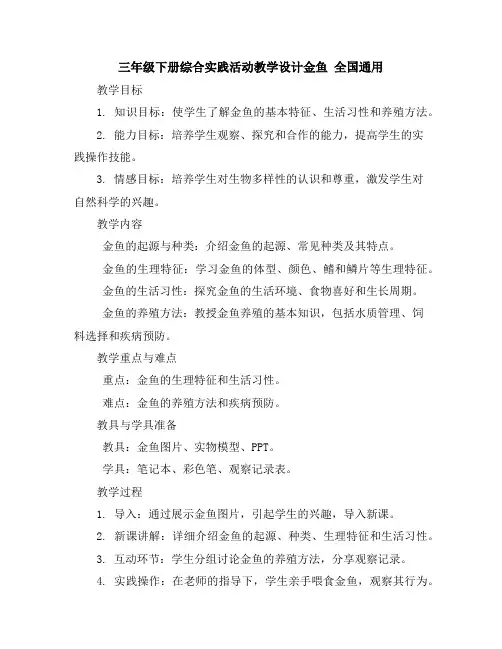 三年级下册综合实践活动教学设计金鱼 全国通用

教学目标

1. 知识目标：使学生了解金鱼的基本特征、生活习性和养殖方法。

2. 能力目标：培养学生观察、探究和合作的能力，提高学生的实践操作技能。

3. 情感目标：培养学生对生物多样性的认识和尊重，激发学生对自然科学的兴趣。

教学内容

金鱼的起源与种类：介绍金鱼的起源、常见种类及其特点。

金鱼的生理特征：学习金鱼的体型、颜色、鳍和鳞片等生理特征。

金鱼的生活习性：探究金鱼的生活环境、食物喜好和生长周期。

金鱼的养殖方法：教授金鱼养殖的基本知识，包括水质管理、饲料选择和疾病预防。

教学重点与难点

重点：金鱼的生理特征和生活习性。

难点：金鱼的养殖方法和疾病预防。

教具与学具准备

教具：金鱼图片、实物模型、PPT。

学具：笔记本、彩色笔、观察记录表。

教学过程

1. 导入：通过展示金鱼图片，引起学生的兴趣，导入新课。

2. 新课讲解：详细介绍金鱼的起源、种类、生理特征和生活习性。

3. 互动环节：学生分组讨论金鱼的养殖方法，分享观察记录。

4. 实践操作：在老师的指导下，学生亲手喂食金鱼，观察其行为。